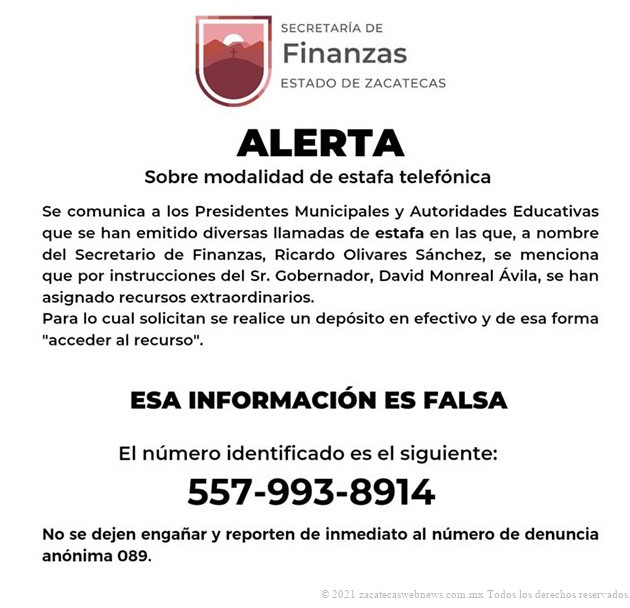 SECRETARÍA DE
Finanzas
ESTADO DE ZACATECAS

ALERTA
Sobre modalidad de estafa telefónica

Se comunica a los Presidentes Municipales y Autoridades Educativas que se han emitido diversas llamadas de estafa en las que, a nombre del Secretario de Finanzas, Ricardo Olivares Sánchez, se menciona que por instrucciones del Sr. Gobernador, David Monreal Ávila, se han asignado recursos extraordinarios.
Para lo cual solicitan se realice un depósito en efectivo y de esa forma "acceder al recurso".

ESA INFORMACIÓN ES FALSA

El número identificado es el siguiente:
557-993-8914

No se dejen engañar y reporten de inmediato al número de denuncia anónima 089.

© 2021 zacatecaswebnews.com.mx Todos los derechos reservados.